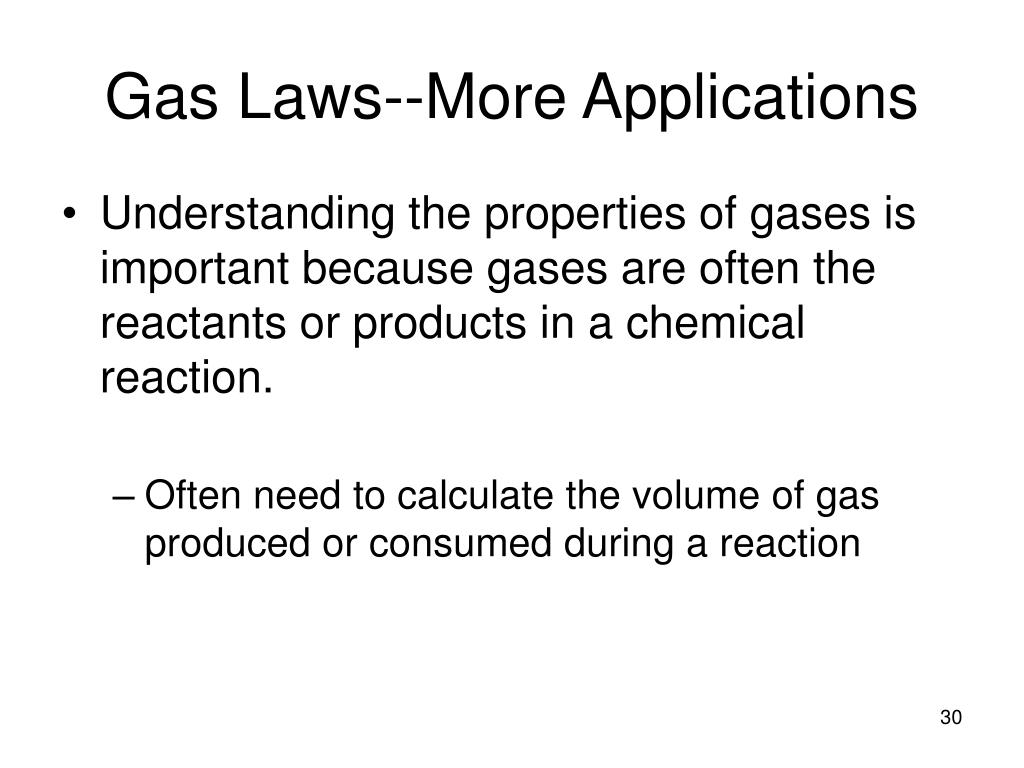 Gas Laws--More Applications

• Understanding the properties of gases is important because gases are often the reactants or products in a chemical reaction.

– Often need to calculate the volume of gas produced or consumed during a reaction

30